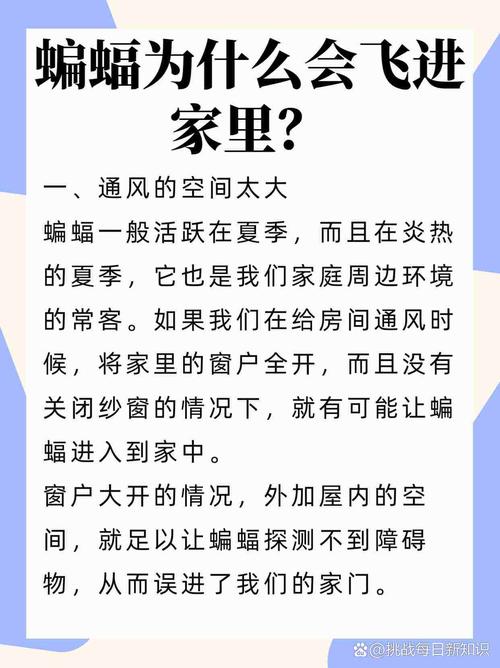 蝙蝠为什么会飞进家里?

一、通风的空间太大

蝙蝠一般活跃在夏季，而且在炎热的夏季，它也是我们家庭周边环境的常客。如果我们在给房间通风时候，将家里的窗户全开，而且没有关闭纱窗的情况下，就有可能让蝙蝠进入到家中。

窗户大开的情况，外加屋内的空间，就足以让蝙蝠探测不到障碍物，从而误进了我们的家门。

@挑战每日新知识